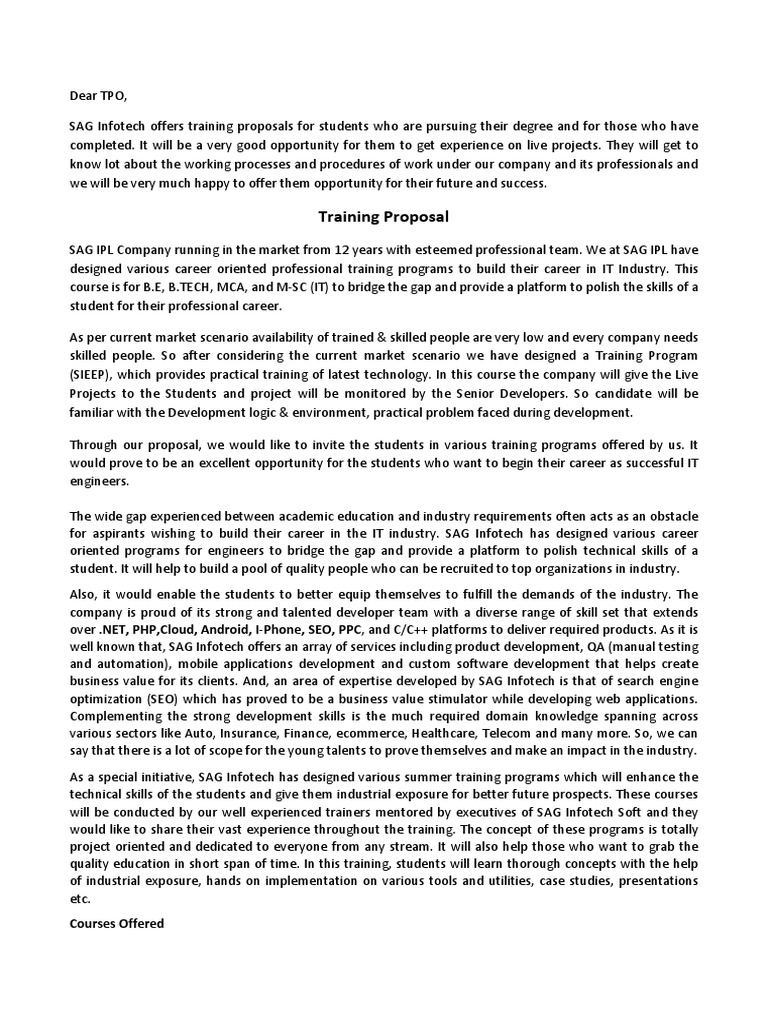 Dear TPO,

SAG Infotech offers training proposals for students who are pursuing their degree and for those who have completed. It will be a very good opportunity for them to get experience on live projects. They will get to know lot about the working processes and procedures of work under our company and its professionals and we will be very much happy to offer them opportunity for their future and success.

Training Proposal

SAG IPL Company running in the market from 12 years with esteemed professional team. We at SAG IPL have designed various career oriented professional training programs to build their career in IT Industry. This course is for B.E, B.TECH, MCA, and M-SC (IT) to bridge the gap and provide a platform to polish the skills of a student for their professional career.

As per current market scenario availability of trained & skilled people are very low and every company needs skilled people. So after considering the current market scenario we have designed a Training Program (SIEEP), which provides practical training of latest technology. In this course the company will give the Live Projects to the Students and project will be monitored by the Senior Developers. So candidate will be familiar with the Development logic & environment, practical problem faced during development.

Through our proposal, we would like to invite the students in various training programs offered by us. It would prove to be an excellent opportunity for the students who want to begin their career as successful IT engineers.

The wide gap experienced between academic education and industry requirements often acts as an obstacle for aspirants wishing to build their career in the IT industry. SAG Infotech has designed various career oriented programs for engineers to bridge the gap and provide a platform to polish technical skills of a student. It will help to build a pool of quality people who can be recruited to top organizations in industry.

Also, it would enable the students to better equip themselves to fulfill the demands of the industry. The company is proud of its strong and talented developer team with a diverse range of skill set that extends over .NET, PHP,Cloud, Android, I-Phone, SEO, PPC, and C/C++ platforms to deliver required products. As it is well known that, SAG Infotech offers an array of services including product development, QA (manual testing and automation), mobile applications development and custom software development that helps create business value for its clients. And, an area of expertise developed by SAG Infotech is that of search engine optimization (SEO) which has proved to be a business value stimulator while developing web applications. Complementing the strong development skills is the much required domain knowledge spanning across various sectors like Auto, Insurance, Finance, ecommerce, Healthcare, Telecom and many more. So, we can say that there is a lot of scope for the young talents to prove themselves and make an impact in the industry.

As a special initiative, SAG Infotech has designed various summer training programs which will enhance the technical skills of the students and give them industrial exposure for better future prospects. These courses will be conducted by our well experienced trainers mentored by executives of SAG Infotech Soft and they would like to share their vast experience throughout the training. The concept of these programs is totally project oriented and dedicated to everyone from any stream. It will also help those who want to grab the quality education in short span of time. In this training, students will learn thorough concepts with the help of industrial exposure, hands on implementation on various tools and utilities, case studies, presentations etc.

Courses Offered